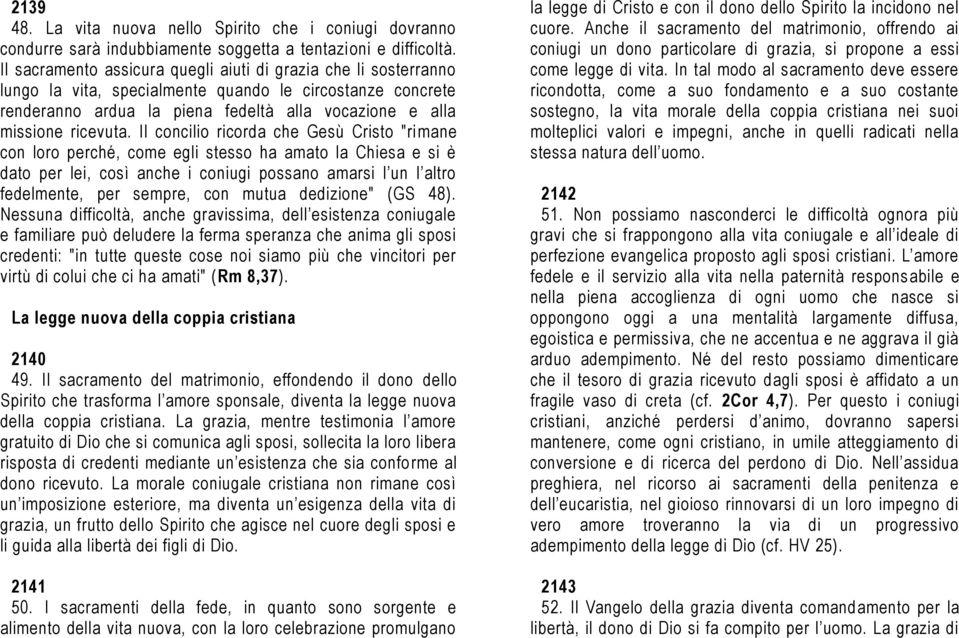 2139
48. La vita nuova nello Spirito che i coniugi dovranno condurre sarà indubbiamente soggetta a tentazioni e difficoltà. Il sacramento assicura quegli aiuti di grazia che li sosterranno lungo la vita, specialmente quando le circostanze concrete renderanno ardua la piena fedeltà alla vocazione e alla missione ricevuta. Il concilio ricorda che Gesù Cristo "rimane con loro perché, come egli stesso ha amato la Chiesa e si è dato per lei, così anche i coniugi possano amarsi l'un l'altro fedelmente, per sempre, con mutua dedizione" (GS 48). Nessuna difficoltà, anche gravissima, dell'esistenza coniugale e familiare può deludere la ferma speranza che anima gli sposi credenti: "in tutte queste cose noi siamo più che vincitori per virtù di colui che ci ha amati" (Rm 8,37).

La legge nuova della coppia cristiana

2140
49. Il sacramento del matrimonio, effondendo il dono dello Spirito che trasforma l'amore sponsale, diventa la legge nuova della coppia cristiana. La grazia, mentre testimonia l'amore gratuito di Dio che si comunica agli sposi, sollecita la loro libera risposta di credenti mediante un'esistenza che sia conforme al dono ricevuto. La morale coniugale cristiana non rimane così un'imposizione esteriore, ma diventa un'esigenza della vita di grazia, un frutto dello Spirito che agisce nel cuore degli sposi e li guida alla libertà dei figli di Dio.

2141
50. I sacramenti della fede, in quanto sono sorgente e alimento della vita nuova, con la loro celebrazione promulgano la legge di Cristo e con il dono dello Spirito la incidono nel cuore. Anche il sacramento del matrimonio, offrendo ai coniugi un dono particolare di grazia, si propone a essi come legge di vita. In tal modo al sacramento deve essere ricondotta, come a suo fondamento e a suo costante sostegno, la vita morale della coppia cristiana nei suoi molteplici valori e impegni, anche in quelli radicati nella stessa natura dell'uomo.

2142
51. Non possiamo nasconderci le difficoltà ognora più gravi che si frappongono alla vita coniugale e all'ideale di perfezione evangelica proposto agli sposi cristiani. L'amore fedele e il servizio alla vita nella paternità responsabile e nella piena accoglienza di ogni uomo che nasce si oppongono oggi a una mentalità largamente diffusa, egoistica e permissiva, che ne accentua e ne aggrava il già arduo adempimento. Né del resto possiamo dimenticare che il tesoro di grazia ricevuto dagli sposi è affidato a un fragile vaso di creta (cf. 2Cor 4,7). Per questo i coniugi cristiani, anziché perdersi d'animo, dovranno sapersi mantenere, come ogni cristiano, in umile atteggiamento di conversione e di ricerca del perdono di Dio. Nell'assidua preghiera, nel ricorso ai sacramenti della penitenza e dell'eucaristia, nel gioioso rinnovarsi di un loro impegno di vero amore troveranno la via di un progressivo adempimento della legge di Dio (cf. HV 25).

2143
52. Il Vangelo della grazia diventa comandamento per la libertà, il dono di Dio si fa compito per l'uomo. La grazia di